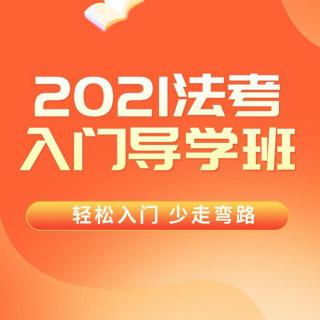 2021法考
入门导学班

轻松入门 少走弯路